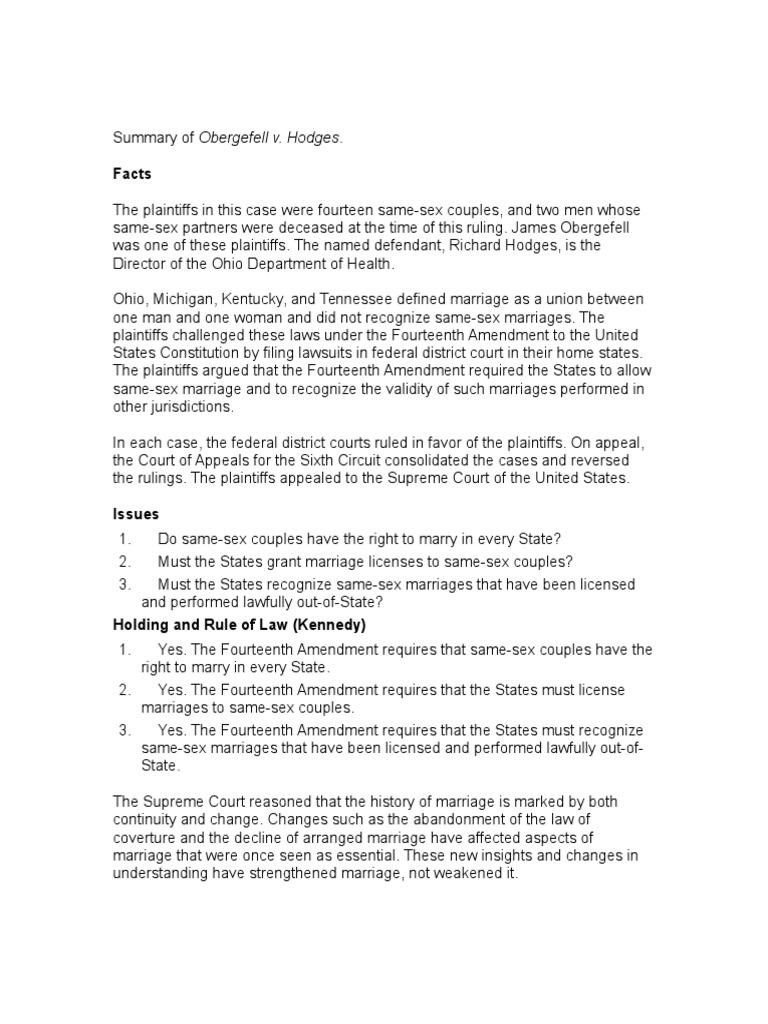 Summary of Obergefell v. Hodges.

Facts

The plaintiffs in this case were fourteen same-sex couples, and two men whose same-sex partners were deceased at the time of this ruling. James Obergefell was one of these plaintiffs. The named defendant, Richard Hodges, is the Director of the Ohio Department of Health.

Ohio, Michigan, Kentucky, and Tennessee defined marriage as a union between one man and one woman and did not recognize same-sex marriages. The plaintiffs challenged these laws under the Fourteenth Amendment to the United States Constitution by filing lawsuits in federal district court in their home states. The plaintiffs argued that the Fourteenth Amendment required the States to allow same-sex marriage and to recognize the validity of such marriages performed in other jurisdictions.

In each case, the federal district courts ruled in favor of the plaintiffs. On appeal, the Court of Appeals for the Sixth Circuit consolidated the cases and reversed the rulings. The plaintiffs appealed to the Supreme Court of the United States.

Issues

1. Do same-sex couples have the right to marry in every State?
2. Must the States grant marriage licenses to same-sex couples?
3. Must the States recognize same-sex marriages that have been licensed and performed lawfully out-of-State?

Holding and Rule of Law (Kennedy)

1. Yes. The Fourteenth Amendment requires that same-sex couples have the right to marry in every State.
2. Yes. The Fourteenth Amendment requires that the States must license marriages to same-sex couples.
3. Yes. The Fourteenth Amendment requires that the States must recognize same-sex marriages that have been licensed and performed lawfully out-of-State.

The Supreme Court reasoned that the history of marriage is marked by both continuity and change. Changes such as the abandonment of the law of coverture and the decline of arranged marriage have affected aspects of marriage that were once seen as essential. These new insights and changes in understanding have strengthened marriage, not weakened it.